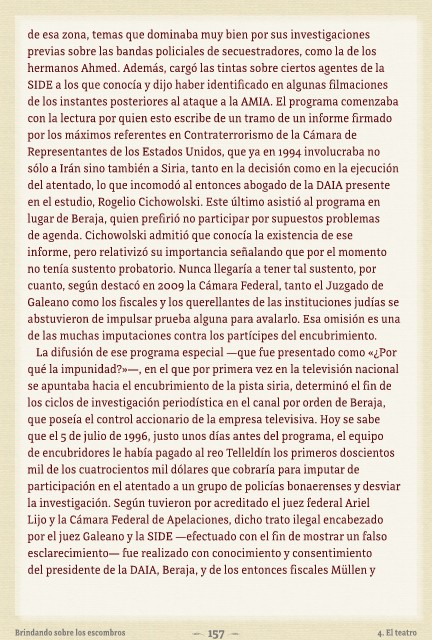 de esa zona, temas que dominaba muy bien por sus investigaciones previas sobre las bandas policiales de secuestradores, como la de los hermanos Ahmed. Además, cargó las tintas sobre ciertos agentes de la SIDE a los que conocía y dijo haber identificado en algunas filmaciones de los instantes posteriores al ataque a la AMIA. El programa comenzaba con la lectura por quien esto escribe de un tramo de un informe firmado por los máximos referentes en Contraterrorismo de la Cámara de Representantes de los Estados Unidos, que ya en 1994 involucraba no sólo a Irán sino también a Siria, tanto en la decisión como en la ejecución del atentado, lo que incomodó al entonces abogado de la DAIA presente en el estudio, Rogelio Cichowolski. Este último asistió al programa en lugar de Beraja, quien prefirió no participar por supuestos problemas de agenda. Cichowolski admitió que conocía la existencia de ese informe, pero relativizó su importancia señalando que por el momento no tenía sustento probatorio. Nunca llegaría a tener tal sustento, por cuanto, según destacó en 2009 la Cámara Federal, tanto el Juzgado de Galeano como los fiscales y los querellantes de las instituciones judías se abstuvieron de impulsar prueba alguna para avalarlo. Esa omisión es una de las muchas imputaciones contra los partícipes del encubrimiento.

La difusión de ese programa especial —que fue presentado como «¿Por qué la impunidad?»—, en el que por primera vez en la televisión nacional se apuntaba hacia el encubrimiento de la pista siria, determinó el fin de los ciclos de investigación periodística en el canal por orden de Beraja, que poseía el control accionario de la empresa televisiva. Hoy se sabe que el 5 de julio de 1996, justo unos días antes del programa, el equipo de encubridores le había pagado al reo Telleldín los primeros doscientos mil de los cuatrocientos mil dólares que cobraría para imputar de participación en el atentado a un grupo de policías bonaerenses y desviar la investigación. Según tuvieron por acreditado el juez federal Ariel Lijo y la Cámara Federal de Apelaciones, dicho trato ilegal encabezado por el juez Galeano y la SIDE —efectuado con el fin de mostrar un falso esclarecimiento— fue realizado con conocimiento y consentimiento del presidente de la DAIA, Beraja, y de los entonces fiscales Müllen y

Brindando sobre los escombros — 157 — 4. El teatro